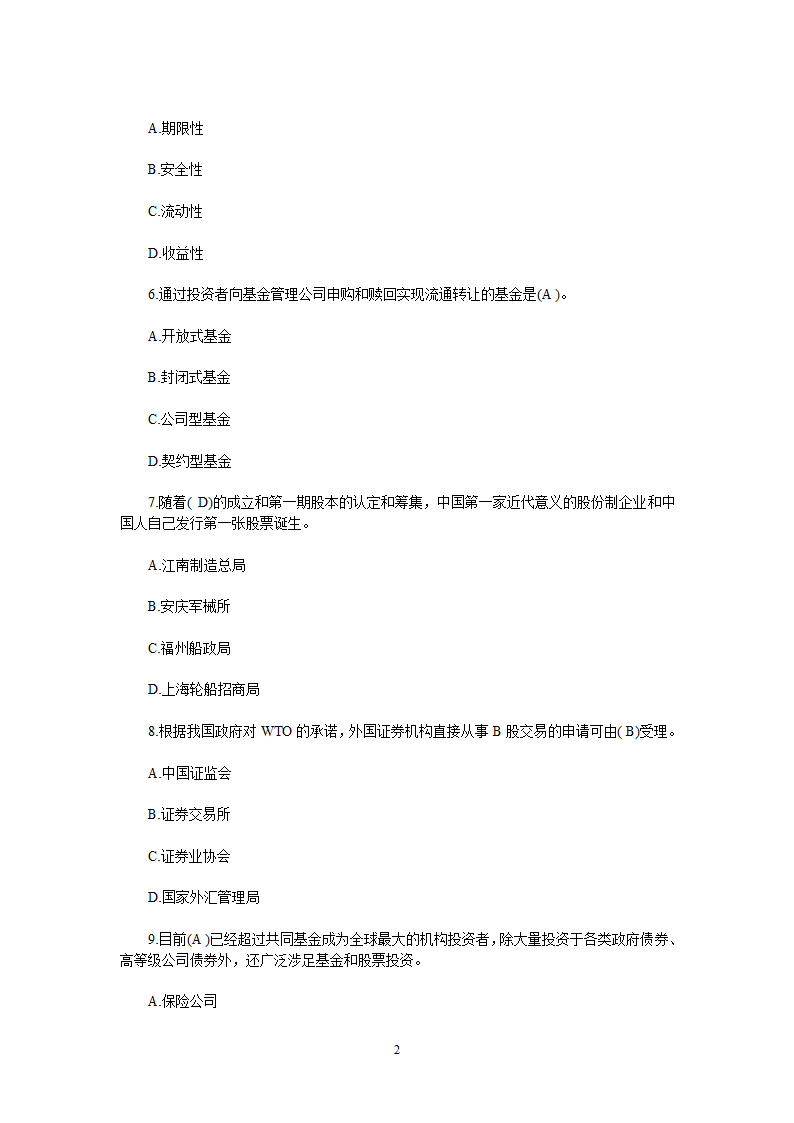 A.期限性

B.安全性

C.流动性

D.收益性

6.通过投资者向基金管理公司申购和赎回实现流通转让的基金是(A )。

A.开放式基金

B.封闭式基金

C.公司型基金

D.契约型基金

7.随着( D)的成立和第一期股本的认定和筹集，中国第一家近代意义的股份制企业和中国人自己发行第一张股票诞生。

A.江南制造总局

B.安庆军械所

C.福州船政局

D.上海轮船招商局

8.根据我国政府对 WTO 的承诺，外国证券机构直接从事 B 股交易的申请可由( B)受理。

A.中国证监会

B.证券交易所

C.证券业协会

D.国家外汇管理局

9.目前(A )已经超过共同基金成为全球最大的机构投资者，除大量投资于各类政府债券、高等级公司债券外，还广泛涉足基金和股票投资。

A.保险公司

2